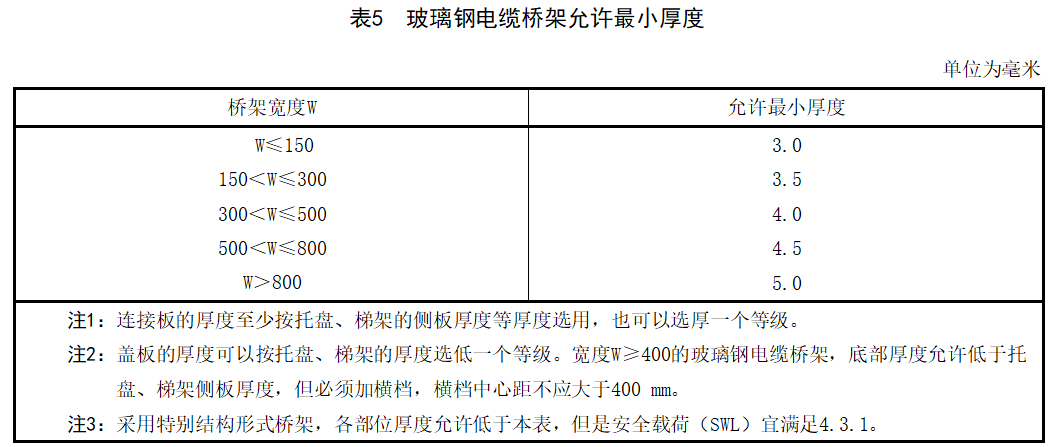 表5　玻璃钢电缆桥架允许最小厚度

单位为毫米

| 桥架宽度W | 允许最小厚度 |
|---|---|
| W≤150 | 3.0 |
| 150<W≤300 | 3.5 |
| 300<W≤500 | 4.0 |
| 500<W≤800 | 4.5 |
| W>800 | 5.0 |

注1：连接板的厚度至少按托盘、梯架的侧板厚度等厚度选用，也可以选厚一个等级。

注2：盖板的厚度可以按托盘、梯架的厚度选低一个等级。宽度W≥400的玻璃钢电缆桥架，底部厚度允许低于托盘、梯架侧板厚度，但必须加横档，横档中心距不应大于400 mm。

注3：采用特别结构形式桥架，各部位厚度允许低于本表，但是安全载荷（SWL）宜满足4.3.1。